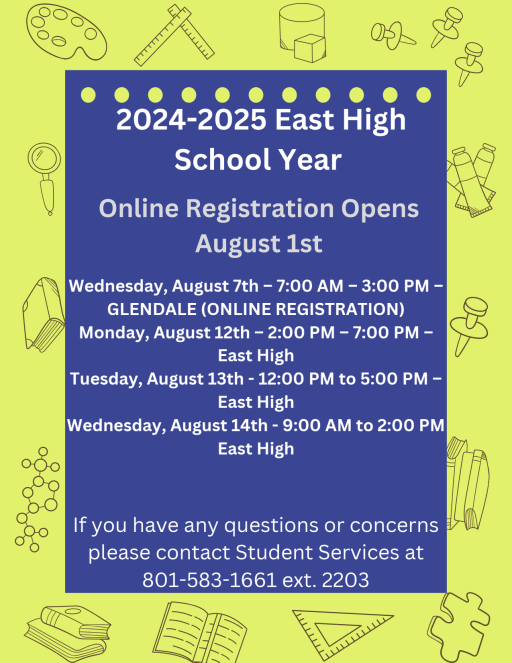 2024-2025 East High School Year

Online Registration Opens August 1st

Wednesday, August 7th – 7:00 AM – 3:00 PM – GLENDALE (ONLINE REGISTRATION)
Monday, August 12th – 2:00 PM – 7:00 PM – East High
Tuesday, August 13th - 12:00 PM to 5:00 PM – East High
Wednesday, August 14th - 9:00 AM to 2:00 PM East High

If you have any questions or concerns please contact Student Services at 801-583-1661 ext. 2203